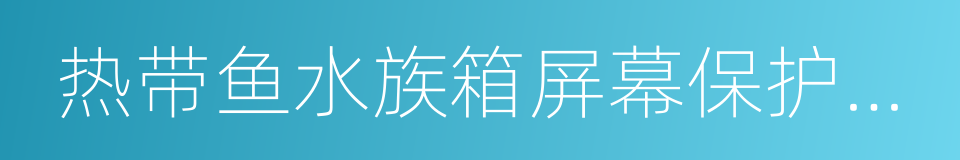 热带鱼水族箱屏幕保护...